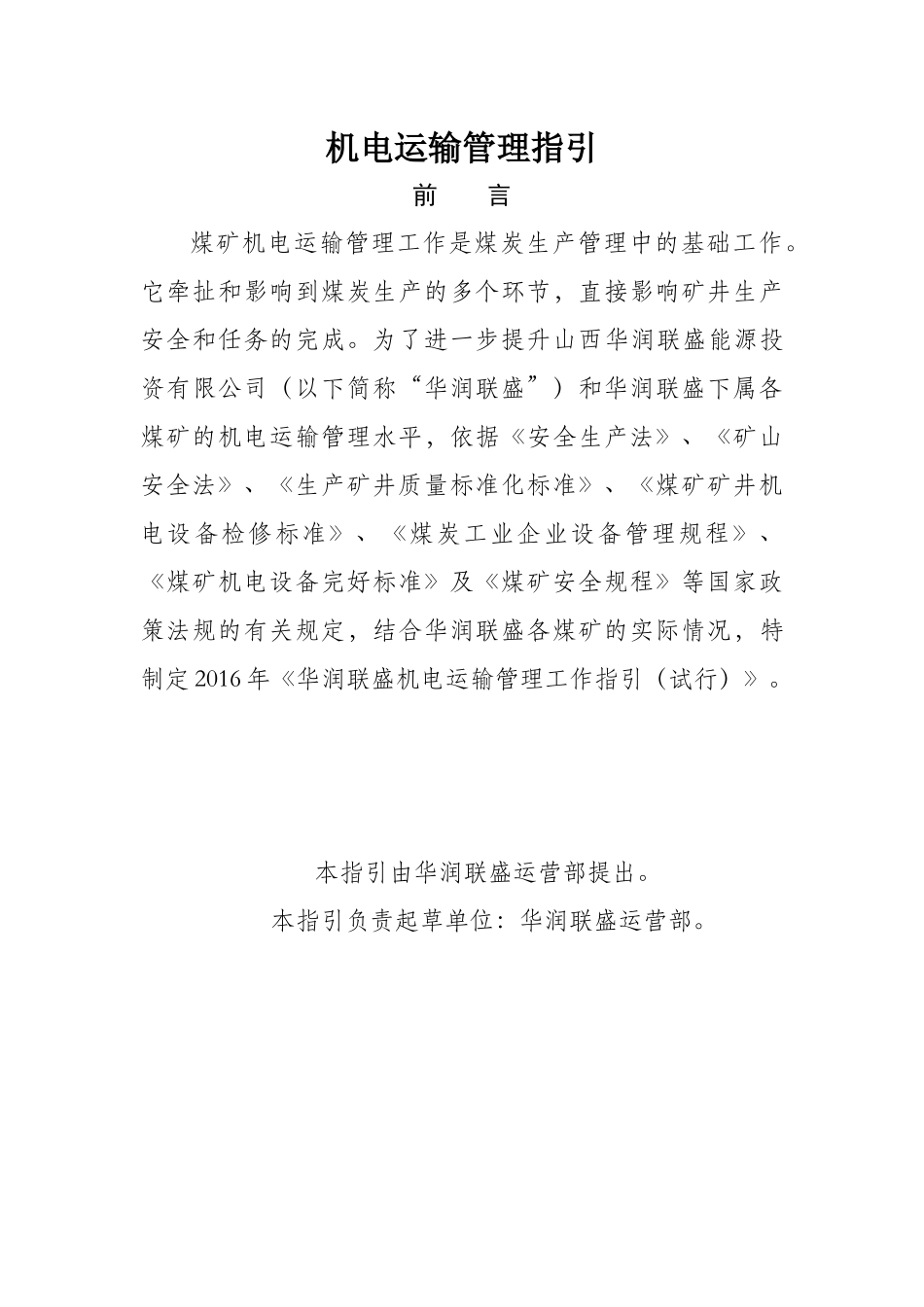 机电运输管理指引

前　言

煤矿机电运输管理工作是煤炭生产管理中的基础工作。它牵扯和影响到煤炭生产的多个环节，直接影响矿井生产安全和任务的完成。为了进一步提升山西华润联盛能源投资有限公司（以下简称“华润联盛”）和华润联盛下属各煤矿的机电运输管理水平，依据《安全生产法》、《矿山安全法》、《生产矿井质量标准化标准》、《煤矿矿井机电设备检修标准》、《煤炭工业企业设备管理规程》、《煤矿机电设备完好标准》及《煤矿安全规程》等国家政策法规的有关规定，结合华润联盛各煤矿的实际情况，特制定2016年《华润联盛机电运输管理工作指引（试行）》。

本指引由华润联盛运营部提出。

本指引负责起草单位：华润联盛运营部。